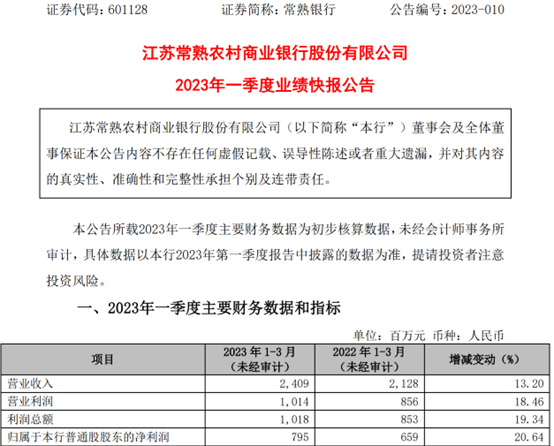 证券代码：601128　　证券简称：常熟银行　　公告编号：2023-010

江苏常熟农村商业银行股份有限公司

2023年一季度业绩快报公告

江苏常熟农村商业银行股份有限公司（以下简称“本行”）董事会及全体董事保证本公告内容不存在任何虚假记载、误导性陈述或者重大遗漏，并对其内容的真实性、准确性和完整性承担个别及连带责任。

本公告所载2023年一季度主要财务数据为初步核算数据，未经会计师事务所审计，具体数据以本行2023年第一季度报告中披露的数据为准，提请投资者注意投资风险。

一、2023年一季度主要财务数据和指标

单位：百万元 币种：人民币

| 项目 | 2023 年 1-3 月（未经审计） | 2022 年 1-3 月（未经审计） | 增减变动（%） |
|---|---|---|---|
| 营业收入 | 2,409 | 2,128 | 13.20 |
| 营业利润 | 1,014 | 856 | 18.46 |
| 利润总额 | 1,018 | 853 | 19.34 |
| 归属于本行普通股股东的净利润 | 795 | 659 | 20.64 |